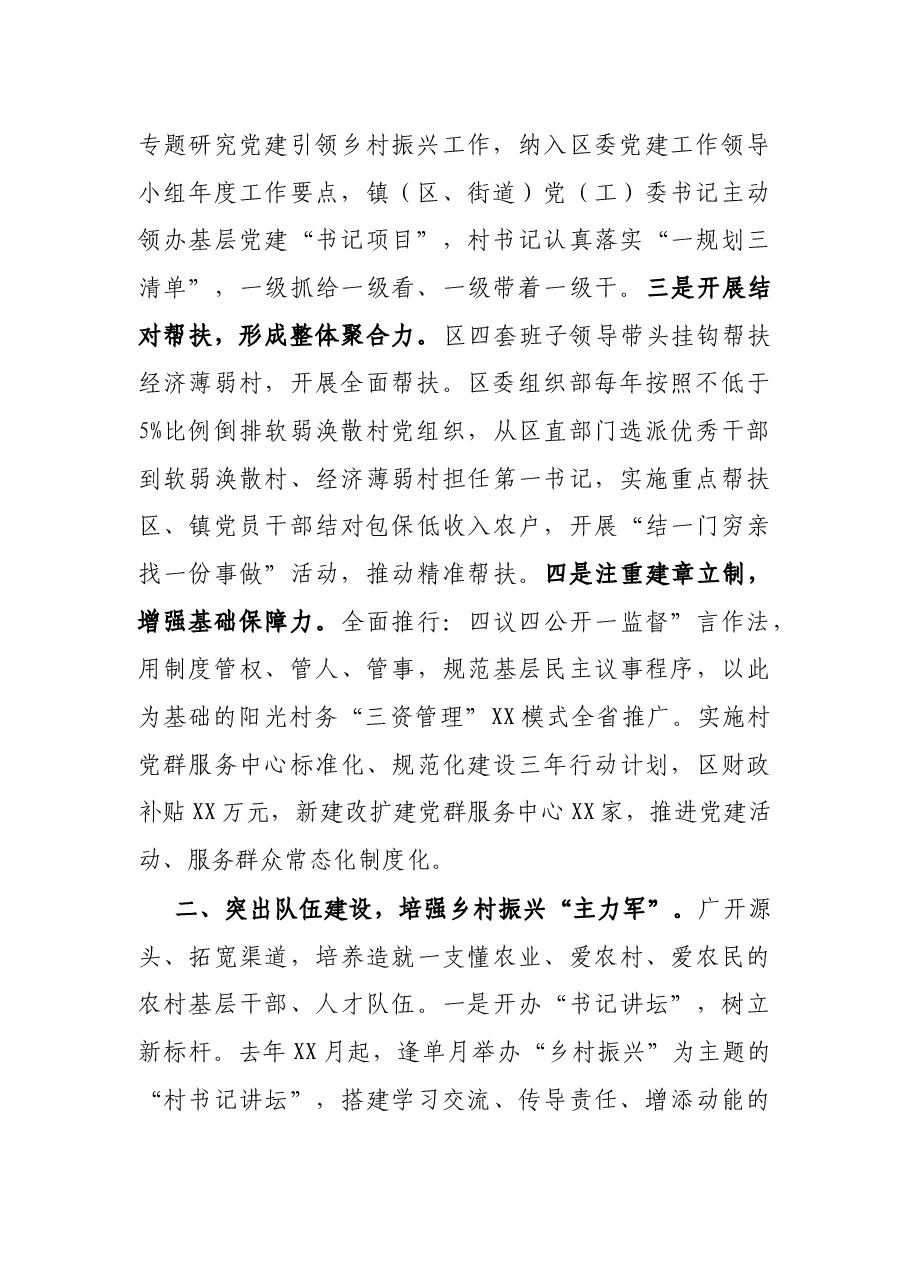 专题研究党建引领乡村振兴工作，纳入区委党建工作领导小组年度工作要点，镇（区、街道）党（工）委书记主动领办基层党建“书记项目”，村书记认真落实“一规划三清单”，一级抓给一级看、一级带着一级干。三是开展结对帮扶，形成整体聚合力。区四套班子领导带头挂钩帮扶经济薄弱村，开展全面帮扶。区委组织部每年按照不低于5%比例倒排软弱涣散村党组织，从区直部门选派优秀干部到软弱涣散村、经济薄弱村担任第一书记，实施重点帮扶区、镇党员干部结对包保低收入农户，开展“结一门穷亲找一份事做”活动，推动精准帮扶。四是注重建章立制，增强基础保障力。全面推行：四议四公开一监督”言作法，用制度管权、管人、管事，规范基层民主议事程序，以此为基础的阳光村务“三资管理”XX模式全省推广。实施村党群服务中心标准化、规范化建设三年行动计划，区财政补贴XX万元，新建改扩建党群服务中心XX家，推进党建活动、服务群众常态化制度化。

二、突出队伍建设，培强乡村振兴“主力军”。广开源头、拓宽渠道，培养造就一支懂农业、爱农村、爱农民的农村基层干部、人才队伍。一是开办“书记讲坛”，树立新标杆。去年XX月起，逢单月举办“乡村振兴”为主题的“村书记讲坛”，搭建学习交流、传导责任、增添动能的